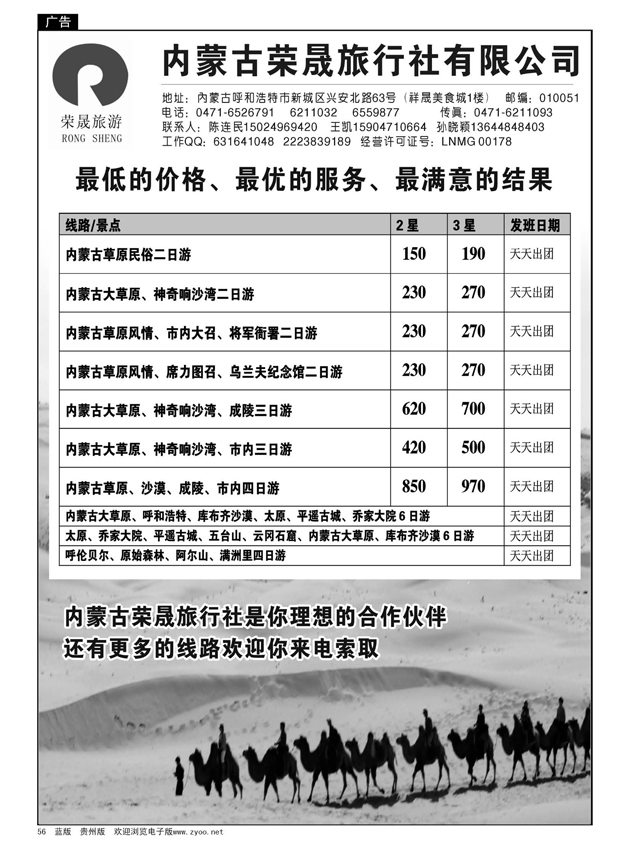 广告

荣晟旅游
RONG SHENG

内蒙古荣晟旅行社有限公司

地址：内蒙古呼和浩特市新城区兴安北路63号（祥晟美食城1楼） 邮编：010051
电话：0471-6526791 6211032 6559877 传真：0471-6211093
联系人：陈连民15024969420 王凯15904710664 孙晓颖13644848403
工作QQ：631641048 2223839189 经营许可证号：LNMG 00178

最低的价格、最优的服务、最满意的结果

| 线路/景点 | 2星 | 3星 | 发班日期 |
|---|---|---|---|
| 内蒙古草原民俗二日游 | 150 | 190 | 天天出团 |
| 内蒙古大草原、神奇响沙湾二日游 | 230 | 270 | 天天出团 |
| 内蒙古草原风情、市内大召、将军衙署二日游 | 230 | 270 | 天天出团 |
| 内蒙古草原风情、席力图召、乌兰夫纪念馆二日游 | 230 | 270 | 天天出团 |
| 内蒙古大草原、神奇响沙湾、成陵三日游 | 620 | 700 | 天天出团 |
| 内蒙古大草原、神奇响沙湾、市内三日游 | 420 | 500 | 天天出团 |
| 内蒙古草原、沙漠、成陵、市内四日游 | 850 | 970 | 天天出团 |
| 内蒙古大草原、呼和浩特、库布齐沙漠、太原、平遥古城、乔家大院6日游 | | | 天天出团 |
| 太原、乔家大院、平遥古城、五台山、云冈石窟、内蒙古大草原、库布齐沙漠6日游 | | | 天天出团 |
| 呼伦贝尔、原始森林、阿尔山、满洲里四日游 | | | 天天出团 |

内蒙古荣晟旅行社是你理想的合作伙伴
还有更多的线路欢迎你来电索取

56 蓝版 贵州版 欢迎浏览电子版www.zyoo.net